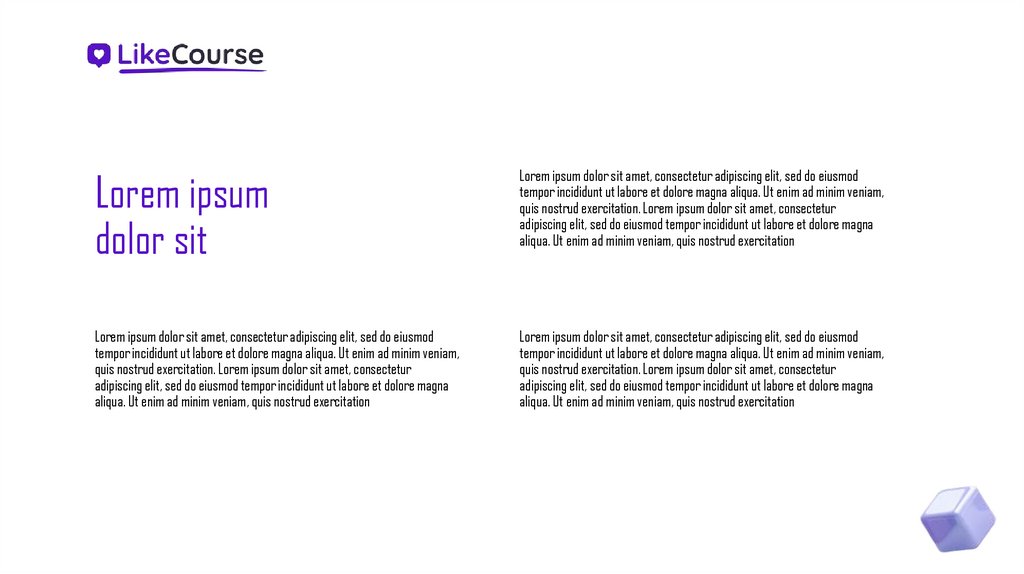 LikeCourse

Lorem ipsum dolor sit

Lorem ipsum dolor sit amet, consectetur adipiscing elit, sed do eiusmod tempor incididunt ut labore et dolore magna aliqua. Ut enim ad minim veniam, quis nostrud exercitation. Lorem ipsum dolor sit amet, consectetur adipiscing elit, sed do eiusmod tempor incididunt ut labore et dolore magna aliqua. Ut enim ad minim veniam, quis nostrud exercitation

Lorem ipsum dolor sit amet, consectetur adipiscing elit, sed do eiusmod tempor incididunt ut labore et dolore magna aliqua. Ut enim ad minim veniam, quis nostrud exercitation. Lorem ipsum dolor sit amet, consectetur adipiscing elit, sed do eiusmod tempor incididunt ut labore et dolore magna aliqua. Ut enim ad minim veniam, quis nostrud exercitation

Lorem ipsum dolor sit amet, consectetur adipiscing elit, sed do eiusmod tempor incididunt ut labore et dolore magna aliqua. Ut enim ad minim veniam, quis nostrud exercitation. Lorem ipsum dolor sit amet, consectetur adipiscing elit, sed do eiusmod tempor incididunt ut labore et dolore magna aliqua. Ut enim ad minim veniam, quis nostrud exercitation